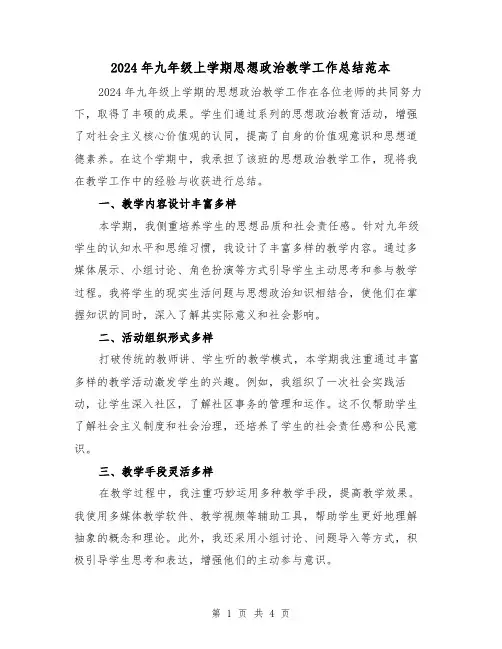 2024年九年级上学期思想政治教学工作总结范本

2024年九年级上学期的思想政治教学工作在各位老师的共同努力下，取得了丰硕的成果。学生们通过系列的思想政治教育活动，增强了对社会主义核心价值观的认同，提高了自身的价值观意识和思想道德素养。在这个学期中，我承担了该班的思想政治教学工作，现将我在教学工作中的经验与收获进行总结。

一、教学内容设计丰富多样

本学期，我侧重培养学生的思想品质和社会责任感。针对九年级学生的认知水平和思维习惯，我设计了丰富多样的教学内容。通过多媒体展示、小组讨论、角色扮演等方式引导学生主动思考和参与教学过程。我将学生的现实生活问题与思想政治知识相结合，使他们在掌握知识的同时，深入了解其实际意义和社会影响。

二、活动组织形式多样

打破传统的教师讲、学生听的教学模式，本学期我注重通过丰富多样的教学活动激发学生的兴趣。例如，我组织了一次社会实践活动，让学生深入社区，了解社区事务的管理和运作。这不仅帮助学生了解社会主义制度和社会治理，还培养了学生的社会责任感和公民意识。

三、教学手段灵活多样

在教学过程中，我注重巧妙运用多种教学手段，提高教学效果。我使用多媒体教学软件、教学视频等辅助工具，帮助学生更好地理解抽象的概念和理论。此外，我还采用小组讨论、问题导入等方式，积极引导学生思考和表达，增强他们的主动参与意识。

第 1 页 共 4 页